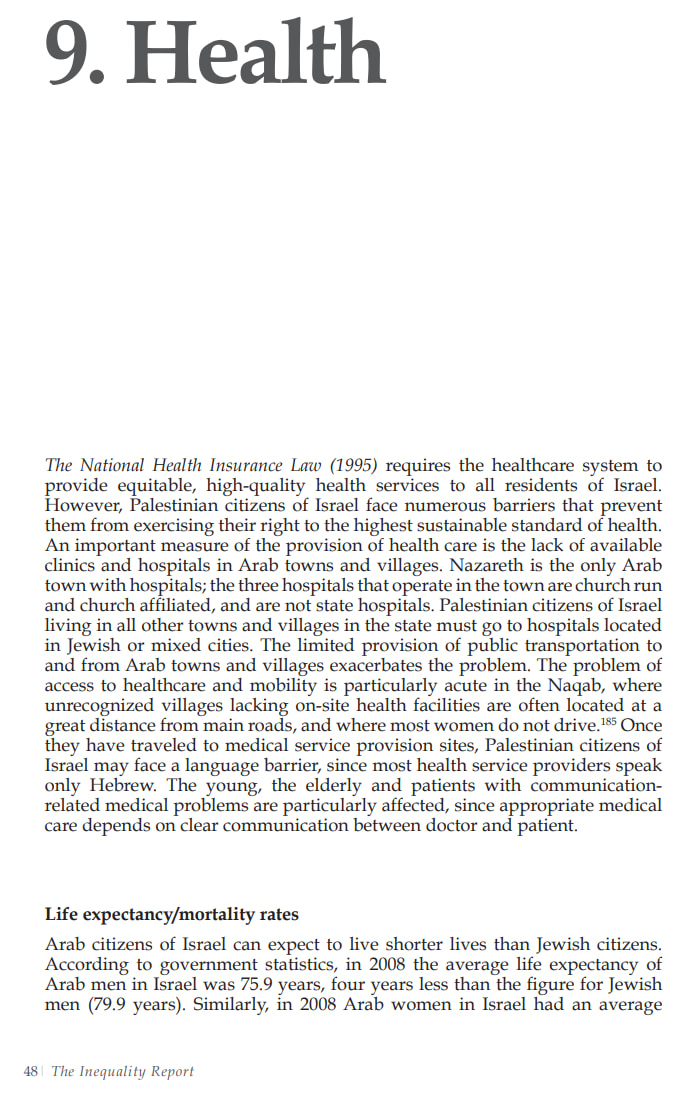 9. Health

The National Health Insurance Law (1995) requires the healthcare system to provide equitable, high-quality health services to all residents of Israel. However, Palestinian citizens of Israel face numerous barriers that prevent them from exercising their right to the highest sustainable standard of health. An important measure of the provision of health care is the lack of available clinics and hospitals in Arab towns and villages. Nazareth is the only Arab town with hospitals; the three hospitals that operate in the town are church run and church affiliated, and are not state hospitals. Palestinian citizens of Israel living in all other towns and villages in the state must go to hospitals located in Jewish or mixed cities. The limited provision of public transportation to and from Arab towns and villages exacerbates the problem. The problem of access to healthcare and mobility is particularly acute in the Naqab, where unrecognized villages lacking on-site health facilities are often located at a great distance from main roads, and where most women do not drive.$^{185}$ Once they have traveled to medical service provision sites, Palestinian citizens of Israel may face a language barrier, since most health service providers speak only Hebrew. The young, the elderly and patients with communication-related medical problems are particularly affected, since appropriate medical care depends on clear communication between doctor and patient.

Life expectancy/mortality rates

Arab citizens of Israel can expect to live shorter lives than Jewish citizens. According to government statistics, in 2008 the average life expectancy of Arab men in Israel was 75.9 years, four years less than the figure for Jewish men (79.9 years). Similarly, in 2008 Arab women in Israel had an average

48 | The Inequality Report